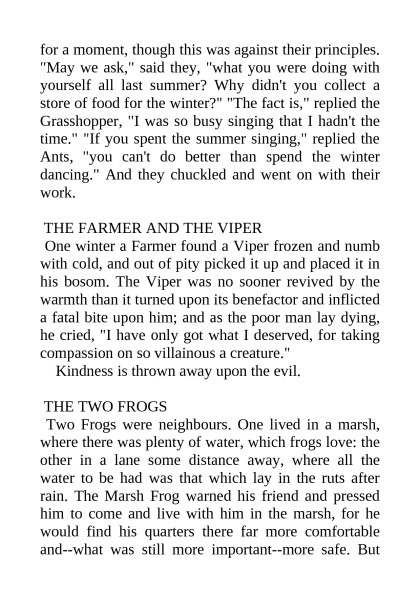 for a moment, though this was against their principles. "May we ask," said they, "what you were doing with yourself all last summer? Why didn't you collect a store of food for the winter?" "The fact is," replied the Grasshopper, "I was so busy singing that I hadn't the time." "If you spent the summer singing," replied the Ants, "you can't do better than spend the winter dancing." And they chuckled and went on with their work.

THE FARMER AND THE VIPER

One winter a Farmer found a Viper frozen and numb with cold, and out of pity picked it up and placed it in his bosom. The Viper was no sooner revived by the warmth than it turned upon its benefactor and inflicted a fatal bite upon him; and as the poor man lay dying, he cried, "I have only got what I deserved, for taking compassion on so villainous a creature."

Kindness is thrown away upon the evil.

THE TWO FROGS

Two Frogs were neighbours. One lived in a marsh, where there was plenty of water, which frogs love: the other in a lane some distance away, where all the water to be had was that which lay in the ruts after rain. The Marsh Frog warned his friend and pressed him to come and live with him in the marsh, for he would find his quarters there far more comfortable and--what was still more important--more safe. But